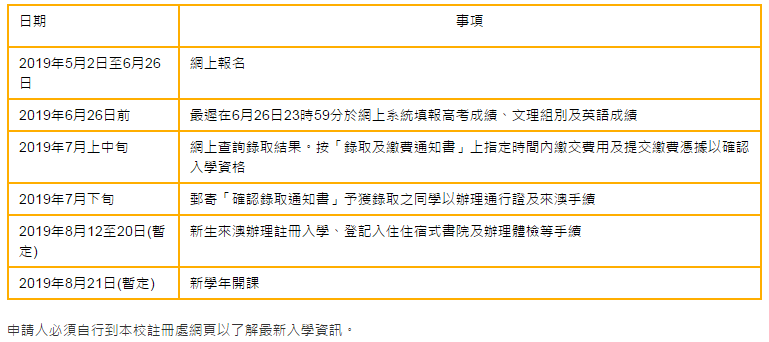 | 日期 | 事項 |
|---|---|
| 2019年5月2日至6月26日 | 網上報名 |
| 2019年6月26日前 | 最遲在6月26日23時59分於網上系統填報高考成績、文理組別及英語成績 |
| 2019年7月上中旬 | 網上查詢錄取結果。按「錄取及繳費通知書」上指定時間內繳交費用及提交繳費憑據以確認入學資格 |
| 2019年7月下旬 | 郵寄「確認錄取通知書」予獲錄取之同學以辦理通行證及來澳手續 |
| 2019年8月12至20日(暫定) | 新生來澳辦理註冊入學、登記入住住宿式書院及辦理體檢等手續 |
| 2019年8月21日(暫定) | 新學年開課 |

申請人必須自行到本校註冊處網頁以了解最新入學資訊。